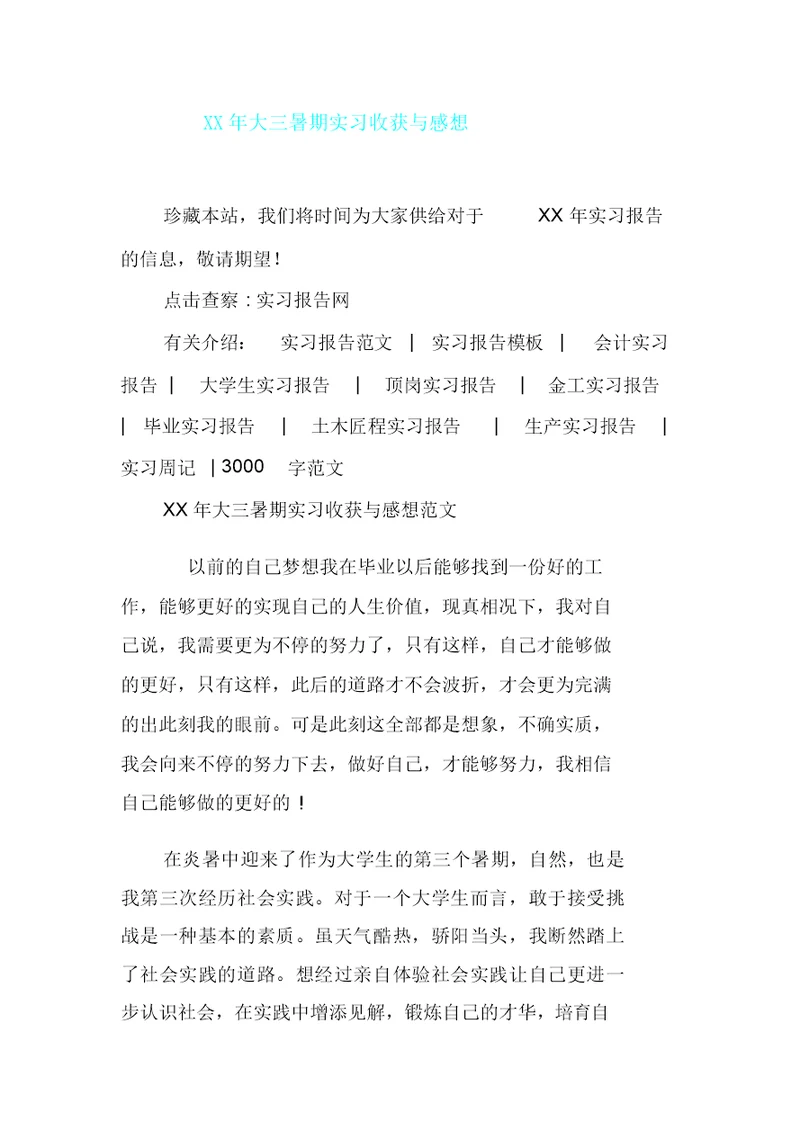 XX 年大三暑期实习收获与感想

珍藏本站，我们将时间为大家供给对于 XX 年实习报告的信息，敬请期望！

点击查察：实习报告网

有关介绍： 实习报告范文 | 实习报告模板 | 会计实习报告 | 大学生实习报告 | 顶岗实习报告 | 金工实习报告 | 毕业实习报告 | 土木匠程实习报告 | 生产实习报告 | 实习周记 | 3000 字范文

XX 年大三暑期实习收获与感想范文

以前的自己梦想我在毕业以后能够找到一份好的工作，能够更好的实现自己的人生价值，现真相况下，我对自己说，我需要更为不停的努力了，只有这样，自己才能够做的更好，只有这样，此后的道路才不会波折，才会更为完满的出此刻我的眼前。可是此刻这全部都是想象，不确实质，我会向来不停的努力下去，做好自己，才能够努力，我相信自己能够做的更好的！

在炎暑中迎来了作为大学生的第三个暑期，自然，也是我第三次经历社会实践。对于一个大学生而言，敢于接受挑战是一种基本的素质。虽天气酷热，骄阳当头，我断然踏上了社会实践的道路。想经过亲自体验社会实践让自己更进一步认识社会，在实践中增添见解，锻炼自己的才华，培育自